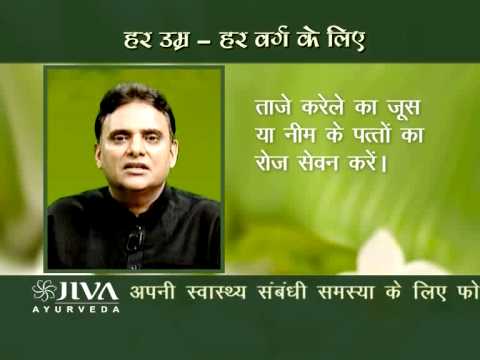 हर उम्र – हर वर्ग के लिए

ताजे करेले का जूस या नीम के पत्तों का रोज सेवन करें।

JIVA AYURVEDA

अपनी स्वास्थ्य संबंधी समस्या के लिए फो